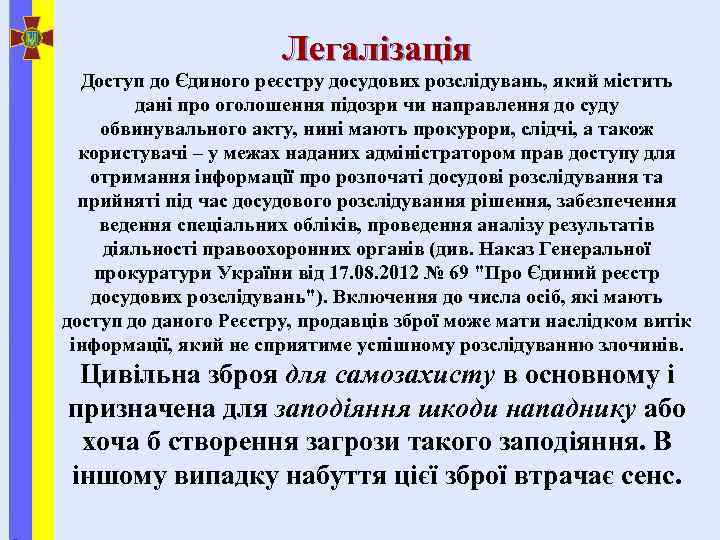 Легалізація

Доступ до Єдиного реєстру досудових розслідувань, який містить дані про оголошення підозри чи направлення до суду обвинувального акту, нині мають прокурори, слідчі, а також користувачі – у межах наданих адміністратором прав доступу для отримання інформації про розпочаті досудові розслідування та прийняті під час досудового розслідування рішення, забезпечення ведення спеціальних обліків, проведення аналізу результатів діяльності правоохоронних органів (див. Наказ Генеральної прокуратури України від 17.08.2012 № 69 "Про Єдиний реєстр досудових розслідувань"). Включення до числа осіб, які мають доступ до даного Реєстру, продавців зброї може мати наслідком витік інформації, який не сприятиме успішному розслідуванню злочинів.

Цивільна зброя для самозахисту в основному і призначена для заподіяння шкоди нападнику або хоча б створення загрози такого заподіяння. В іншому випадку набуття цієї зброї втрачає сенс.